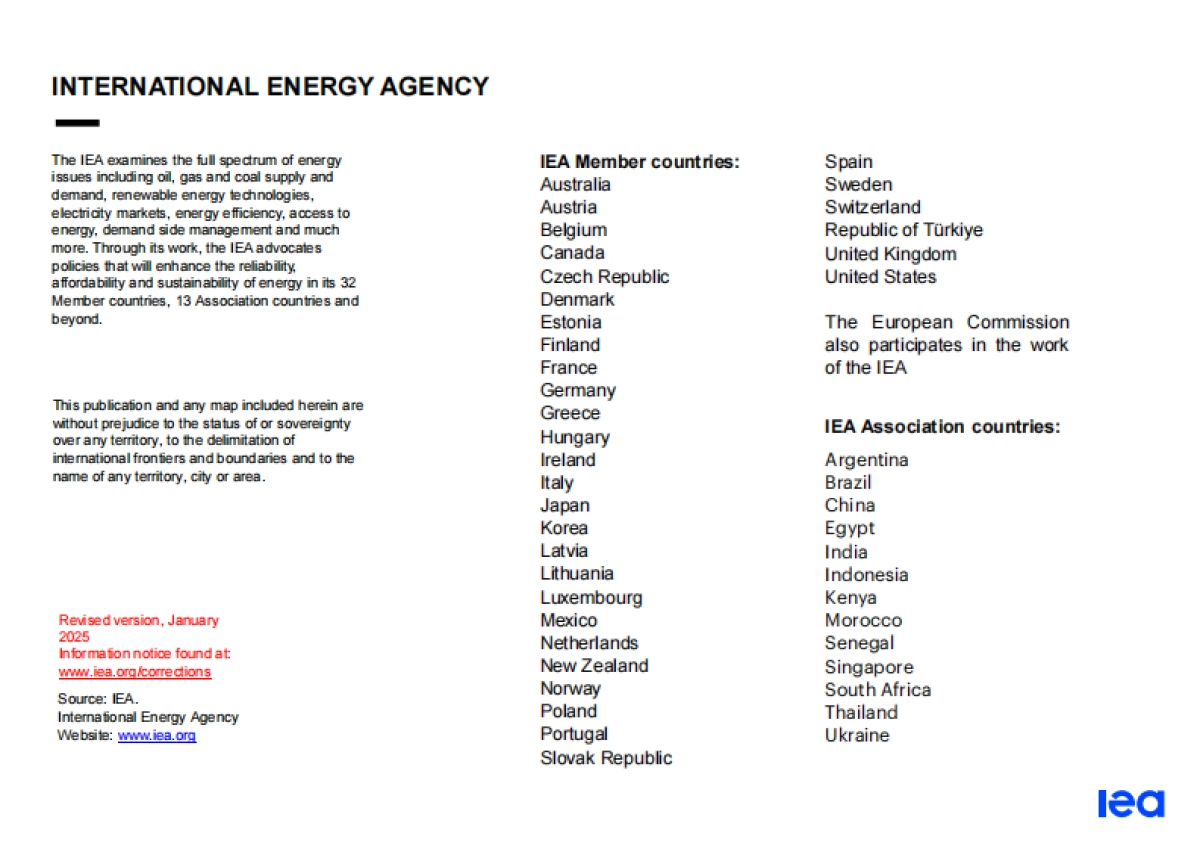 INTERNATIONAL ENERGY AGENCY

The IEA examines the full spectrum of energy issues including oil, gas and coal supply and demand, renewable energy technologies, electricity markets, energy efficiency, access to energy, demand side management and much more. Through its work, the IEA advocates policies that will enhance the reliability, affordability and sustainability of energy in its 32 Member countries, 13 Association countries and beyond.

This publication and any map included herein are without prejudice to the status of or sovereignty over any territory, to the delimitation of international frontiers and boundaries and to the name of any territory, city or area.

Revised version, January 2025
Information notice found at: www.iea.org/corrections

Source: IEA.
International Energy Agency
Website: www.iea.org

IEA Member countries:
Australia
Austria
Belgium
Canada
Czech Republic
Denmark
Estonia
Finland
France
Germany
Greece
Hungary
Ireland
Italy
Japan
Korea
Latvia
Lithuania
Luxembourg
Mexico
Netherlands
New Zealand
Norway
Poland
Portugal
Slovak Republic
Spain
Sweden
Switzerland
Republic of Türkiye
United Kingdom
United States

The European Commission also participates in the work of the IEA

IEA Association countries:
Argentina
Brazil
China
Egypt
India
Indonesia
Kenya
Morocco
Senegal
Singapore
South Africa
Thailand
Ukraine

iea